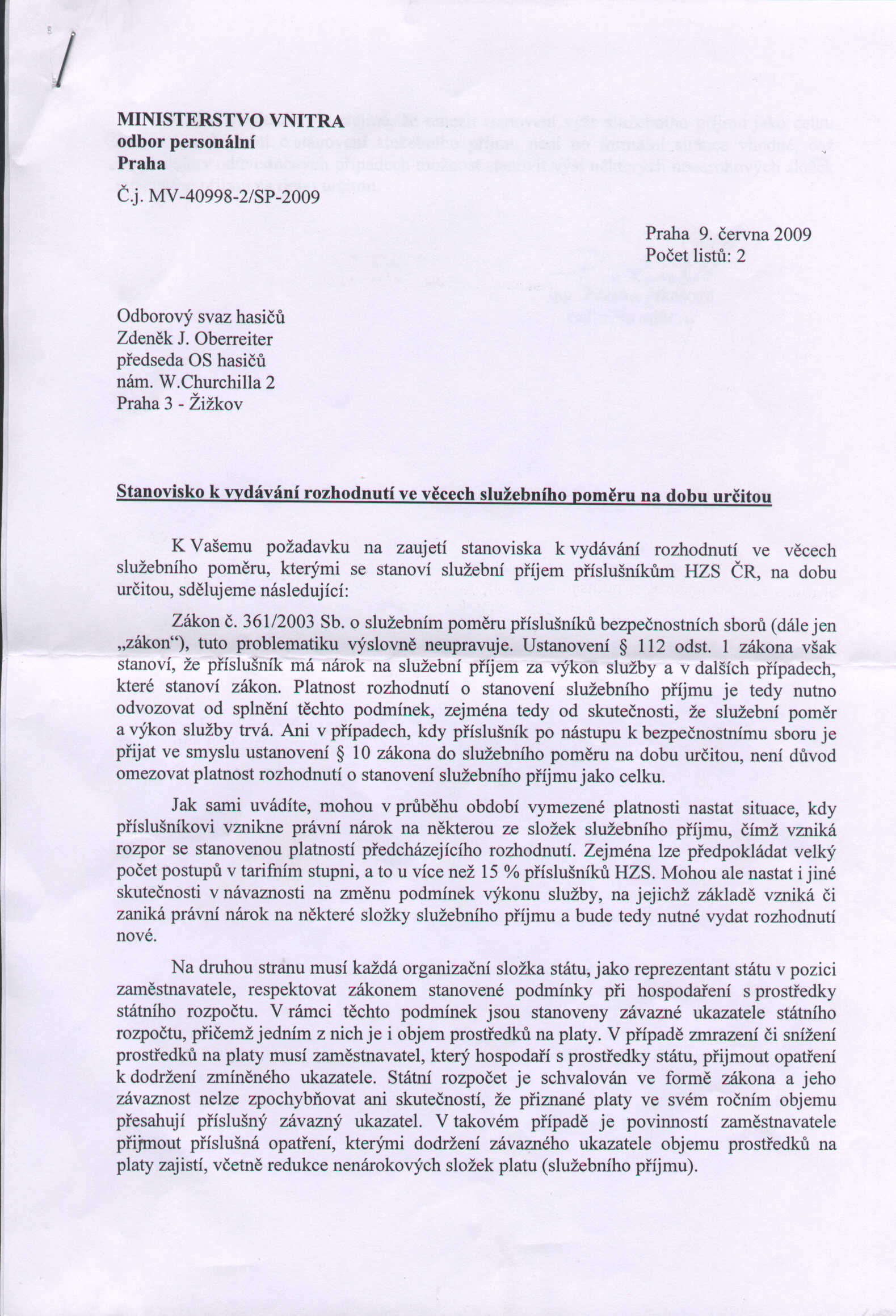 MINISTERSTVO VNITRA
odbor personální
Praha

Č.j. MV-40998-2/SP-2009

Praha 9. června 2009
Počet listů: 2

Odborový svaz hasičů
Zdeněk J. Oberreiter
předseda OS hasičů
nám. W.Churchilla 2
Praha 3 - Žižkov

Stanovisko k vydávání rozhodnutí ve věcech služebního poměru na dobu určitou

K Vašemu požadavku na zaujetí stanoviska k vydávání rozhodnutí ve věcech služebního poměru, kterými se stanoví služební příjem příslušníkům HZS ČR, na dobu určitou, sdělujeme následující:

Zákon č. 361/2003 Sb. o služebním poměru příslušníků bezpečnostních sborů (dále jen „zákon“), tuto problematiku výslovně neupravuje. Ustanovení § 112 odst. 1 zákona však stanoví, že příslušník má nárok na služební příjem za výkon služby a v dalších případech, které stanoví zákon. Platnost rozhodnutí o stanovení služebního příjmu je tedy nutno odvozovat od splnění těchto podmínek, zejména tedy od skutečnosti, že služební poměr a výkon služby trvá. Ani v případech, kdy příslušník po nástupu k bezpečnostnímu sboru je přijat ve smyslu ustanovení § 10 zákona do služebního poměru na dobu určitou, není důvod omezovat platnost rozhodnutí o stanovení služebního příjmu jako celku.

Jak sami uvádíte, mohou v průběhu období vymezené platnosti nastat situace, kdy příslušníkovi vznikne právní nárok na některou ze složek služebního příjmu, čímž vzniká rozpor se stanovenou platností předcházejícího rozhodnutí. Zejména lze předpokládat velký počet postupů v tarifním stupni, a to u více než 15 % příslušníků HZS. Mohou ale nastat i jiné skutečnosti v návaznosti na změnu podmínek výkonu služby, na jejichž základě vzniká či zaniká právní nárok na některé složky služebního příjmu a bude tedy nutné vydat rozhodnutí nové.

Na druhou stranu musí každá organizační složka státu, jako reprezentant státu v pozici zaměstnavatele, respektovat zákonem stanovené podmínky při hospodaření s prostředky státního rozpočtu. V rámci těchto podmínek jsou stanoveny závazné ukazatele státního rozpočtu, přičemž jedním z nich je i objem prostředků na platy. V případě zmrazení či snížení prostředků na platy musí zaměstnavatel, který hospodaří s prostředky státu, přijmout opatření k dodržení zmíněného ukazatele. Státní rozpočet je schvalován ve formě zákona a jeho závaznost nelze zpochybňovat ani skutečností, že přiznané platy ve svém ročním objemu přesahují příslušný závazný ukazatel. V takovém případě je povinností zaměstnavatele přijmout příslušná opatření, kterými dodržení závazného ukazatele objemu prostředků na platy zajistí, včetně redukce nenárokových složek platu (služebního příjmu).